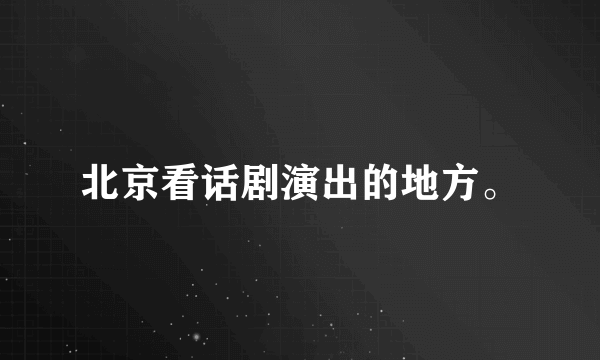 北京看话剧演出的地方。